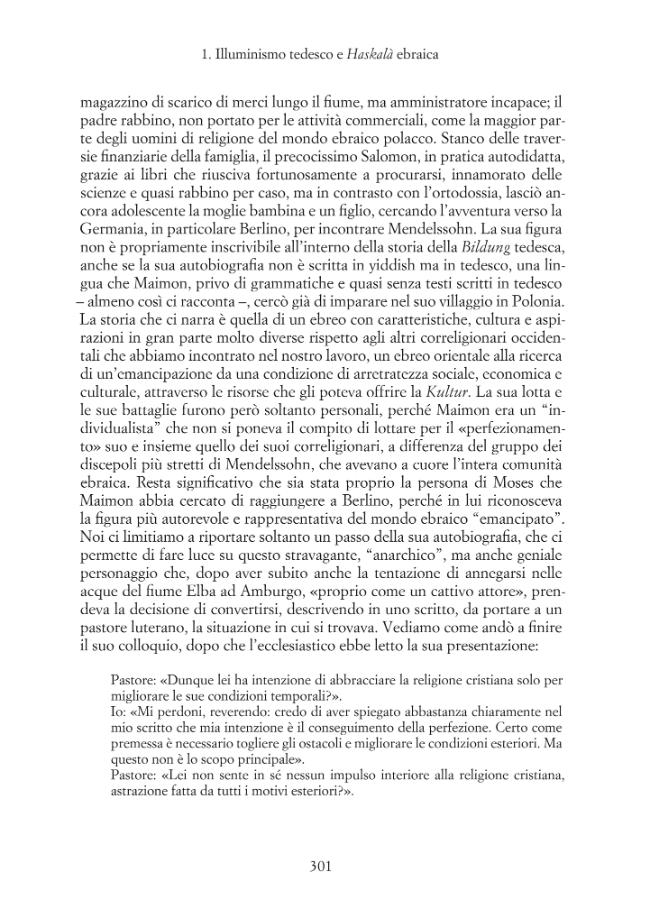 1. Illuminismo tedesco e Haskalà ebraica

magazzino di scarico di merci lungo il fiume, ma amministratore incapace; il padre rabbino, non portato per le attività commerciali, come la maggior parte degli uomini di religione del mondo ebraico polacco. Stanco delle traversie finanziarie della famiglia, il precocissimo Salomon, in pratica autodidatta, grazie ai libri che riusciva fortunosamente a procurarsi, innamorato delle scienze e quasi rabbino per caso, ma in contrasto con l'ortodossia, lasciò ancora adolescente la moglie bambina e un figlio, cercando l'avventura verso la Germania, in particolare Berlino, per incontrare Mendelssohn. La sua figura non è propriamente inscrivibile all'interno della storia della Bildung tedesca, anche se la sua autobiografia non è scritta in yiddish ma in tedesco, una lingua che Maimon, privo di grammatiche e quasi senza testi scritti in tedesco – almeno così ci racconta –, cercò già di imparare nel suo villaggio in Polonia. La storia che ci narra è quella di un ebreo con caratteristiche, cultura e aspirazioni in gran parte molto diverse rispetto agli altri correligionari occidentali che abbiamo incontrato nel nostro lavoro, un ebreo orientale alla ricerca di un'emancipazione da una condizione di arretratezza sociale, economica e culturale, attraverso le risorse che gli poteva offrire la Kultur. La sua lotta e le sue battaglie furono però soltanto personali, perché Maimon era un "individualista" che non si poneva il compito di lottare per il «perfezionamento» suo e insieme quello dei suoi correligionari, a differenza del gruppo dei discepoli più stretti di Mendelssohn, che avevano a cuore l'intera comunità ebraica. Resta significativo che sia stata proprio la persona di Moses che Maimon abbia cercato di raggiungere a Berlino, perché in lui riconosceva la figura più autorevole e rappresentativa del mondo ebraico "emancipato". Noi ci limitiamo a riportare soltanto un passo della sua autobiografia, che ci permette di fare luce su questo stravagante, "anarchico", ma anche geniale personaggio che, dopo aver subito anche la tentazione di annegarsi nelle acque del fiume Elba ad Amburgo, «proprio come un cattivo attore», prendeva la decisione di convertirsi, descrivendo in uno scritto, da portare a un pastore luterano, la situazione in cui si trovava. Vediamo come andò a finire il suo colloquio, dopo che l'ecclesiastico ebbe letto la sua presentazione:

Pastore: «Dunque lei ha intenzione di abbracciare la religione cristiana solo per migliorare le sue condizioni temporali?».
Io: «Mi perdoni, reverendo: credo di aver spiegato abbastanza chiaramente nel mio scritto che mia intenzione è il conseguimento della perfezione. Certo come premessa è necessario togliere gli ostacoli e migliorare le condizioni esteriori. Ma questo non è lo scopo principale».
Pastore: «Lei non sente in sé nessun impulso interiore alla religione cristiana, astrazione fatta da tutti i motivi esteriori?».

301